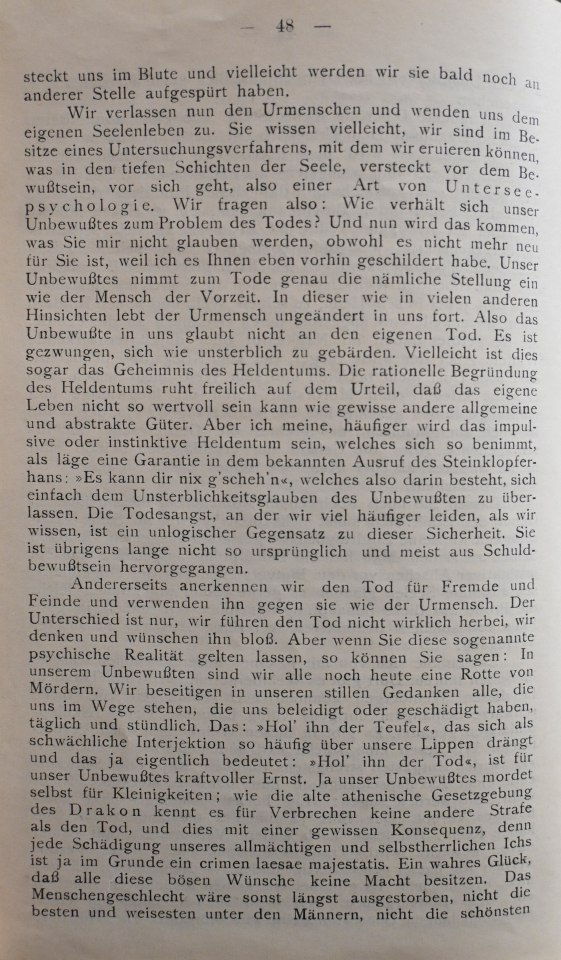 — 48 —

steckt uns im Blute und vielleicht werden wir sie bald noch an anderer Stelle aufgespürt haben.

Wir verlassen nun den Urmenschen und wenden uns dem eigenen Seelenleben zu. Sie wissen vielleicht, wir sind im Besitze eines Untersuchungsverfahrens, mit dem wir eruieren können, was in den tiefen Schichten der Seele, versteckt vor dem Bewußtsein, vor sich geht, also einer Art von Unterseepsychologie. Wir fragen also: Wie verhält sich unser Unbewußtes zum Problem des Todes? Und nun wird das kommen, was Sie mir nicht glauben werden, obwohl es nicht mehr neu für Sie ist, weil ich es Ihnen eben vorhin geschildert habe. Unser Unbewußtes nimmt zum Tode genau die nämliche Stellung ein wie der Mensch der Vorzeit. In dieser wie in vielen anderen Hinsichten lebt der Urmensch ungeändert in uns fort. Also das Unbewußte in uns glaubt nicht an den eigenen Tod. Es ist gezwungen, sich wie unsterblich zu gebärden. Vielleicht ist dies sogar das Geheimnis des Heldentums. Die rationelle Begründung des Heldentums ruht freilich auf dem Urteil, daß das eigene Leben nicht so wertvoll sein kann wie gewisse andere allgemeine und abstrakte Güter. Aber ich meine, häufiger wird das impulsive oder instinktive Heldentum sein, welches sich so benimmt, als läge eine Garantie in dem bekannten Ausruf des Steinklopferhans: »Es kann dir nix g'scheh'n«, welches also darin besteht, sich einfach dem Unsterblichkeitsglauben des Unbewußten zu überlassen. Die Todesangst, an der wir viel häufiger leiden, als wir wissen, ist ein unlogischer Gegensatz zu dieser Sicherheit. Sie ist übrigens lange nicht so ursprünglich und meist aus Schuldbewußtsein hervorgegangen.

Andererseits anerkennen wir den Tod für Fremde und Feinde und verwenden ihn gegen sie wie der Urmensch. Der Unterschied ist nur, wir führen den Tod nicht wirklich herbei, wir denken und wünschen ihn bloß. Aber wenn Sie diese sogenannte psychische Realität gelten lassen, so können Sie sagen: In unserem Unbewußten sind wir alle noch heute eine Rotte von Mördern. Wir beseitigen in unseren stillen Gedanken alle, die uns im Wege stehen, die uns beleidigt oder geschädigt haben, täglich und stündlich. Das: »Hol' ihn der Teufel«, das sich als schwächliche Interjektion so häufig über unsere Lippen drängt und das ja eigentlich bedeutet: »Hol' ihn der Tod«, ist für unser Unbewußtes kraftvoller Ernst. Ja unser Unbewußtes mordet selbst für Kleinigkeiten; wie die alte athenische Gesetzgebung des Drakon kennt es für Verbrechen keine andere Strafe als den Tod, und dies mit einer gewissen Konsequenz, denn jede Schädigung unseres allmächtigen und selbstherrlichen Ichs ist ja im Grunde ein crimen laesae majestatis. Ein wahres Glück, daß alle diese bösen Wünsche keine Macht besitzen. Das Menschengeschlecht wäre sonst längst ausgestorben, nicht die besten und weisesten unter den Männern, nicht die schönsten